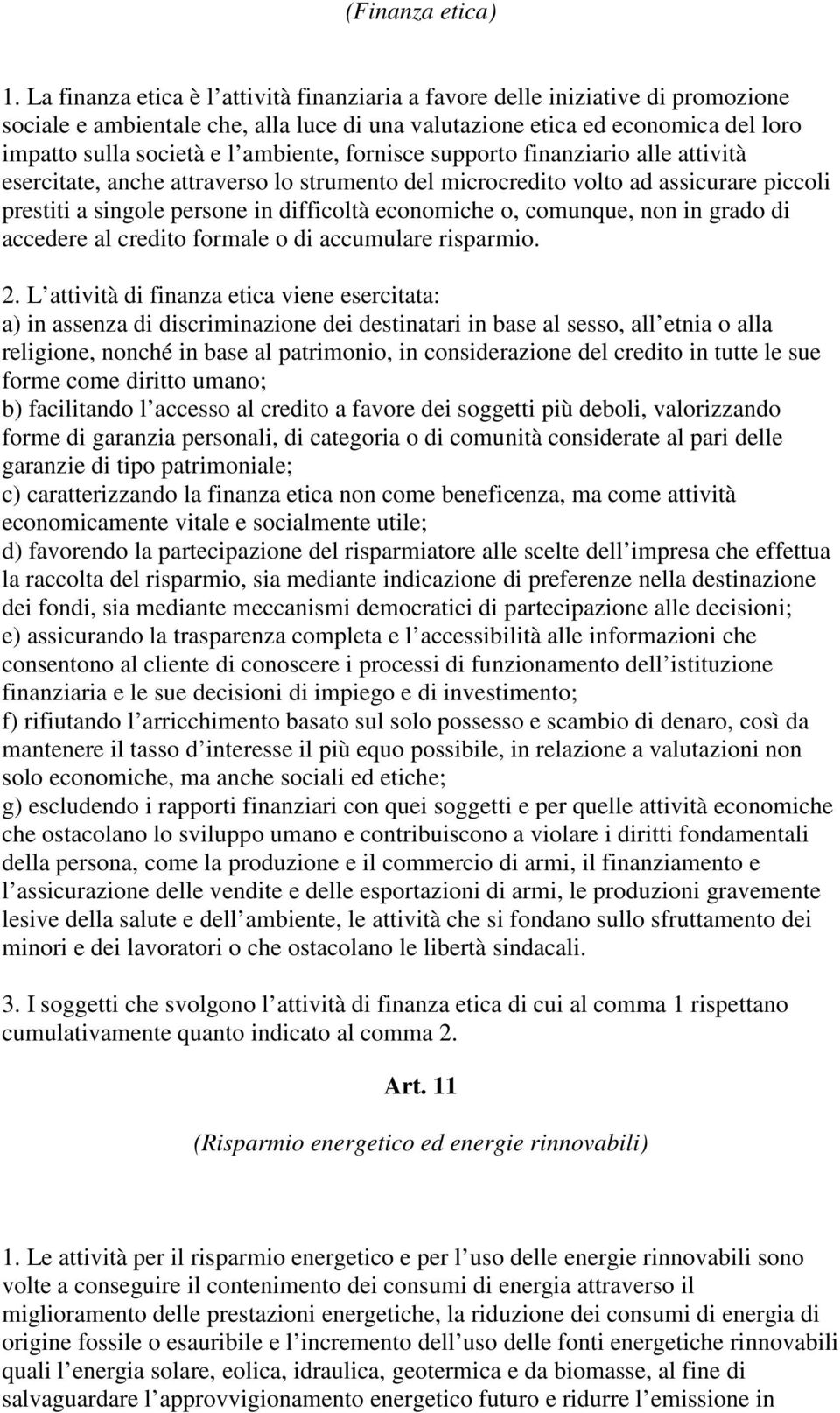 (Finanza etica)

1. La finanza etica è l attività finanziaria a favore delle iniziative di promozione sociale e ambientale che, alla luce di una valutazione etica ed economica del loro impatto sulla società e l ambiente, fornisce supporto finanziario alle attività esercitate, anche attraverso lo strumento del microcredito volto ad assicurare piccoli prestiti a singole persone in difficoltà economiche o, comunque, non in grado di accedere al credito formale o di accumulare risparmio.

2. L attività di finanza etica viene esercitata:
a) in assenza di discriminazione dei destinatari in base al sesso, all etnia o alla religione, nonché in base al patrimonio, in considerazione del credito in tutte le sue forme come diritto umano;
b) facilitando l accesso al credito a favore dei soggetti più deboli, valorizzando forme di garanzia personali, di categoria o di comunità considerate al pari delle garanzie di tipo patrimoniale;
c) caratterizzando la finanza etica non come beneficenza, ma come attività economicamente vitale e socialmente utile;
d) favorendo la partecipazione del risparmiatore alle scelte dell impresa che effettua la raccolta del risparmio, sia mediante indicazione di preferenze nella destinazione dei fondi, sia mediante meccanismi democratici di partecipazione alle decisioni;
e) assicurando la trasparenza completa e l accessibilità alle informazioni che consentono al cliente di conoscere i processi di funzionamento dell istituzione finanziaria e le sue decisioni di impiego e di investimento;
f) rifiutando l arricchimento basato sul solo possesso e scambio di denaro, così da mantenere il tasso d interesse il più equo possibile, in relazione a valutazioni non solo economiche, ma anche sociali ed etiche;
g) escludendo i rapporti finanziari con quei soggetti e per quelle attività economiche che ostacolano lo sviluppo umano e contribuiscono a violare i diritti fondamentali della persona, come la produzione e il commercio di armi, il finanziamento e l assicurazione delle vendite e delle esportazioni di armi, le produzioni gravemente lesive della salute e dell ambiente, le attività che si fondano sullo sfruttamento dei minori e dei lavoratori o che ostacolano le libertà sindacali.

3. I soggetti che svolgono l attività di finanza etica di cui al comma 1 rispettano cumulativamente quanto indicato al comma 2.

Art. 11

(Risparmio energetico ed energie rinnovabili)

1. Le attività per il risparmio energetico e per l uso delle energie rinnovabili sono volte a conseguire il contenimento dei consumi di energia attraverso il miglioramento delle prestazioni energetiche, la riduzione dei consumi di energia di origine fossile o esauribile e l incremento dell uso delle fonti energetiche rinnovabili quali l energia solare, eolica, idraulica, geotermica e da biomasse, al fine di salvaguardare l approvvigionamento energetico futuro e ridurre l emissione in